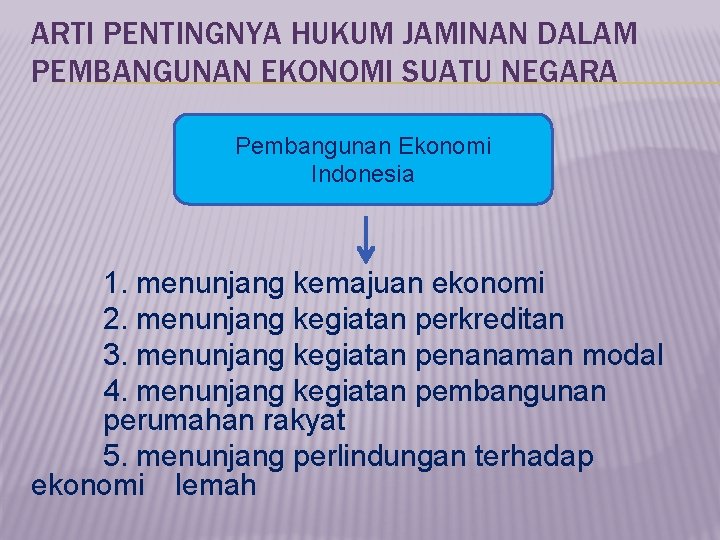 ARTI PENTINGNYA HUKUM JAMINAN DALAM PEMBANGUNAN EKONOMI SUATU NEGARA

Pembangunan Ekonomi Indonesia

1. menunjang kemajuan ekonomi
2. menunjang kegiatan perkreditan
3. menunjang kegiatan penanaman modal
4. menunjang kegiatan pembangunan perumahan rakyat
5. menunjang perlindungan terhadap ekonomi lemah